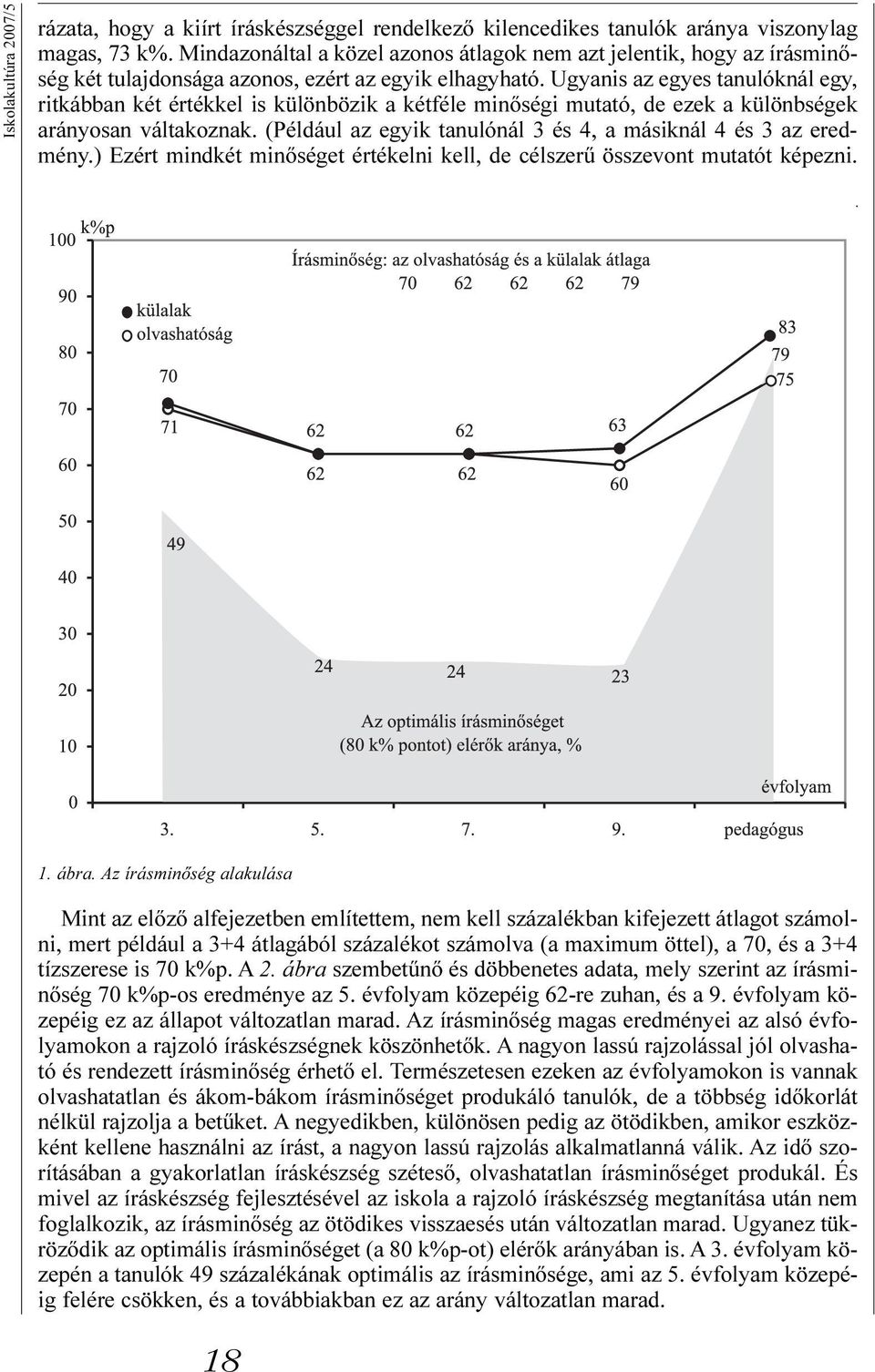 Iskolakultúra 2007/5

rázata, hogy a kiírt íráskészséggel rendelkező kilencedikes tanulók aránya viszonylag magas, 73 k%. Mindazonáltal a közel azonos átlagok nem azt jelentik, hogy az írásminőség két tulajdonsága azonos, ezért az egyik elhagyható. Ugyanis az egyes tanulóknál egy, ritkábban két értékkel is különbözik a kétféle minőségi mutató, de ezek a különbségek arányosan váltakoznak. (Például az egyik tanulónál 3 és 4, a másiknál 4 és 3 az eredmény.) Ezért mindkét minőséget értékelni kell, de célszerű összevont mutatót képezni.

k%p
100
90
80
70
60
50
40
30
20
10
0

Írásminőség: az olvashatóság és a külalak átlaga
70 62 62 62 79

külalak
olvashatóság

70
71
62
62
62
62
63
60
83
79
75
49
24
24
23

Az optimális írásminőséget (80 k% pontot) elérők aránya, %

évfolyam
3. 5. 7. 9. pedagógus

1. ábra. Az írásminőség alakulása

Mint az előző alfejezetben említettem, nem kell százalékban kifejezett átlagot számolni, mert például a 3+4 átlagából százalékot számolva (a maximum öttel), a 70, és a 3+4 tízszerese is 70 k%p. A 2. ábra szembetűnő és döbbenetes adata, mely szerint az írásminőség 70 k%p-os eredménye az 5. évfolyam közepéig 62-re zuhan, és a 9. évfolyam közepéig ez az állapot változatlan marad. Az írásminőség magas eredményei az alsó évfolyamokon a rajzoló íráskészségnek köszönhetők. A nagyon lassú rajzolással jól olvasható és rendezett írásminőség érhető el. Természetesen ezeken az évfolyamokon is vannak olvashatatlan és ákom-bákom írásminőséget produkáló tanulók, de a többség időkorlát nélkül rajzolja a betűket. A negyedikben, különösen pedig az ötödikben, amikor eszközként kellene használni az írást, a nagyon lassú rajzolás alkalmatlanná válik. Az idő szorításában a gyakorlatlan íráskészség széteső, olvashatatlan írásminőséget produkál. És mivel az íráskészség fejlesztésével az iskola a rajzoló íráskészség megtanítása után nem foglalkozik, az írásminőség az ötödikes visszaesés után változatlan marad. Ugyanez tükröződik az optimális írásminőséget (a 80 k%p-ot) elérők arányában is. A 3. évfolyam közepén a tanulók 49 százalékának optimális az írásminősége, ami az 5. évfolyam közepéig felére csökken, és a továbbiakban ez az arány változatlan marad.

18